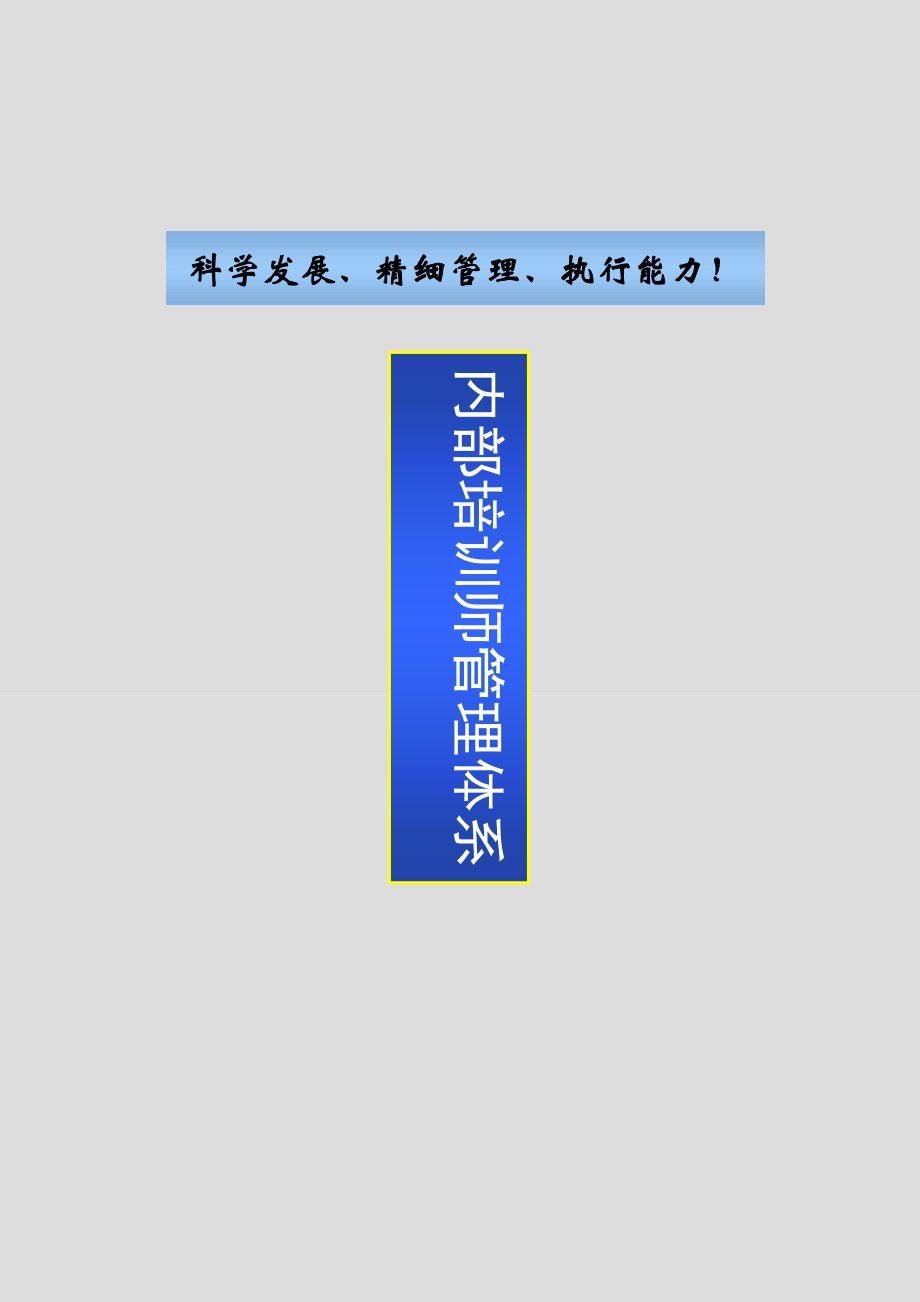 科学发展、精细管理、执行能力！

内部培训师管理体系